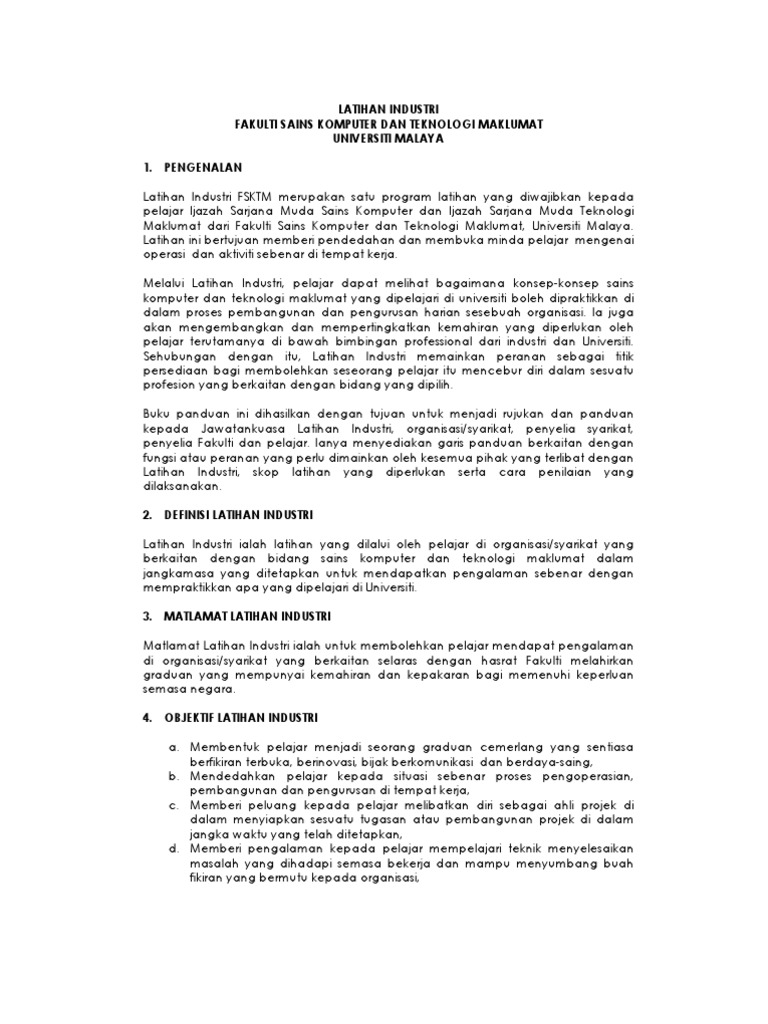 LATIHAN INDUSTRI
FAKULTI SAINS KOMPUTER DAN TEKNOLOGI MAKLUMAT
UNIVERSITI MALAYA

1. PENGENALAN

Latihan Industri FSKTM merupakan satu program latihan yang diwajibkan kepada pelajar Ijazah Sarjana Muda Sains Komputer dan Ijazah Sarjana Muda Teknologi Maklumat dari Fakulti Sains Komputer dan Teknologi Maklumat, Universiti Malaya. Latihan ini bertujuan memberi pendedahan dan membuka minda pelajar mengenai operasi dan aktiviti sebenar di tempat kerja.

Melalui Latihan Industri, pelajar dapat melihat bagaimana konsep-konsep sains komputer dan teknologi maklumat yang dipelajari di universiti boleh dipraktikkan di dalam proses pembangunan dan pengurusan harian sesebuah organisasi. Ia juga akan mengembangkan dan mempertingkatkan kemahiran yang diperlukan oleh pelajar terutamanya di bawah bimbingan professional dari industri dan Universiti. Sehubungan dengan itu, Latihan Industri memainkan peranan sebagai titik persediaan bagi membolehkan seseorang pelajar itu mencebur diri dalam sesuatu profesion yang berkaitan dengan bidang yang dipilih.

Buku panduan ini dihasilkan dengan tujuan untuk menjadi rujukan dan panduan kepada Jawatankuasa Latihan Industri, organisasi/syarikat, penyelia syarikat, penyelia Fakulti dan pelajar. Ianya menyediakan garis panduan berkaitan dengan fungsi atau peranan yang perlu dimainkan oleh kesemua pihak yang terlibat dengan Latihan Industri, skop latihan yang diperlukan serta cara penilaian yang dilaksanakan.

2. DEFINISI LATIHAN INDUSTRI

Latihan Industri ialah latihan yang dilalui oleh pelajar di organisasi/syarikat yang berkaitan dengan bidang sains komputer dan teknologi maklumat dalam jangkamasa yang ditetapkan untuk mendapatkan pengalaman sebenar dengan mempraktikkan apa yang dipelajari di Universiti.

3. MATLAMAT LATIHAN INDUSTRI

Matlamat Latihan Industri ialah untuk membolehkan pelajar mendapat pengalaman di organisasi/syarikat yang berkaitan selaras dengan hasrat Fakulti melahirkan graduan yang mempunyai kemahiran dan kepakaran bagi memenuhi keperluan semasa negara.

4. OBJEKTIF LATIHAN INDUSTRI

a. Membentuk pelajar menjadi seorang graduan cemerlang yang sentiasa berfikiran terbuka, berinovasi, bijak berkomunikasi dan berdaya-saing,
b. Mendedahkan pelajar kepada situasi sebenar proses pengoperasian, pembangunan dan pengurusan di tempat kerja,
c. Memberi peluang kepada pelajar melibatkan diri sebagai ahli projek di dalam menyiapkan sesuatu tugasan atau pembangunan projek di dalam jangka waktu yang telah ditetapkan,
d. Memberi pengalaman kepada pelajar mempelajari teknik menyelesaikan masalah yang dihadapi semasa bekerja dan mampu menyumbang buah fikiran yang bermutu kepada organisasi,